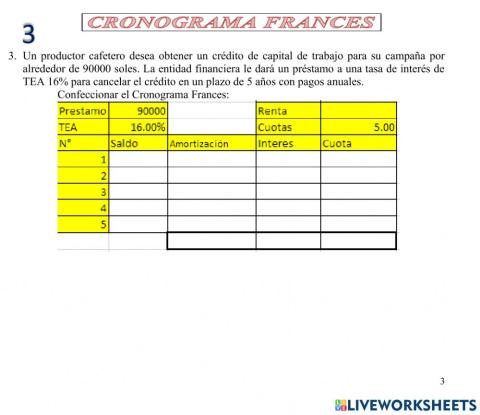 3

CRONOGRAMA FRANCES

3. Un productor cafetero desea obtener un crédito de capital de trabajo para su campaña por alrededor de 90000 soles. La entidad financiera le dará un préstamo a una tasa de interés de TEA 16% para cancelar el crédito en un plazo de 5 años con pagos anuales.

Confeccionar el Cronograma Frances:

| Prestamo | 90000 | | Renta | |
|---|---|---|---|---|
| TEA | 16.00% | | Cuotas | 5.00 |
| N° | Saldo | Amortización | Interes | Cuota |
| 1 | | | | |
| 2 | | | | |
| 3 | | | | |
| 4 | | | | |
| 5 | | | | |
| | | | | |

3

LIVEWORKSHEETS